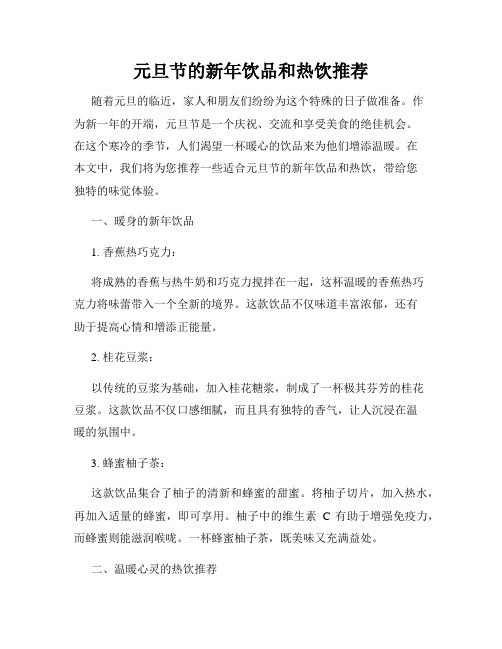 元旦节的新年饮品和热饮推荐

随着元旦的临近，家人和朋友们纷纷为这个特殊的日子做准备。作为新一年的开端，元旦节是一个庆祝、交流和享受美食的绝佳机会。在这个寒冷的季节，人们渴望一杯暖心的饮品来为他们增添温暖。在本文中，我们将为您推荐一些适合元旦节的新年饮品和热饮，带给您独特的味觉体验。

一、暖身的新年饮品

1. 香蕉热巧克力：

将成熟的香蕉与热牛奶和巧克力搅拌在一起，这杯温暖的香蕉热巧克力将味蕾带入一个全新的境界。这款饮品不仅味道丰富浓郁，还有助于提高心情和增添正能量。

2. 桂花豆浆：

以传统的豆浆为基础，加入桂花糖浆，制成了一杯极其芬芳的桂花豆浆。这款饮品不仅口感细腻，而且具有独特的香气，让人沉浸在温暖的氛围中。

3. 蜂蜜柚子茶：

这款饮品集合了柚子的清新和蜂蜜的甜蜜。将柚子切片，加入热水，再加入适量的蜂蜜，即可享用。柚子中的维生素 C 有助于增强免疫力，而蜂蜜则能滋润喉咙。一杯蜂蜜柚子茶，既美味又充满益处。

二、温暖心灵的热饮推荐